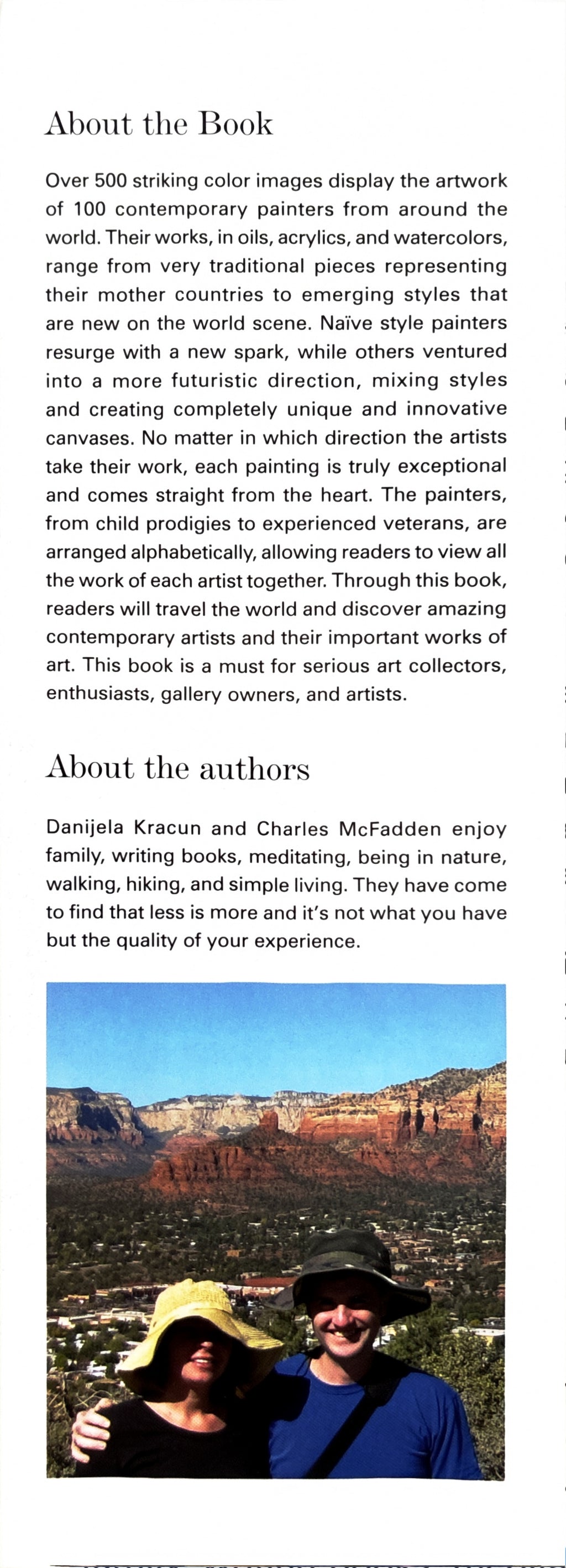 About the Book

Over 500 striking color images display the artwork of 100 contemporary painters from around the world. Their works, in oils, acrylics, and watercolors, range from very traditional pieces representing their mother countries to emerging styles that are new on the world scene. Naïve style painters resurge with a new spark, while others ventured into a more futuristic direction, mixing styles and creating completely unique and innovative canvases. No matter in which direction the artists take their work, each painting is truly exceptional and comes straight from the heart. The painters, from child prodigies to experienced veterans, are arranged alphabetically, allowing readers to view all the work of each artist together. Through this book, readers will travel the world and discover amazing contemporary artists and their important works of art. This book is a must for serious art collectors, enthusiasts, gallery owners, and artists.

About the authors

Danijela Kracun and Charles McFadden enjoy family, writing books, meditating, being in nature, walking, hiking, and simple living. They have come to find that less is more and it's not what you have but the quality of your experience.